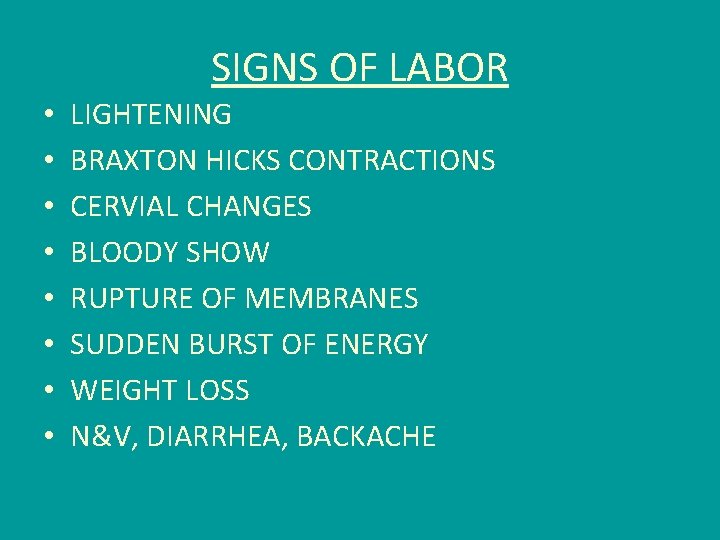 SIGNS OF LABOR

• LIGHTENING
• BRAXTON HICKS CONTRACTIONS
• CERVIAL CHANGES
• BLOODY SHOW
• RUPTURE OF MEMBRANES
• SUDDEN BURST OF ENERGY
• WEIGHT LOSS
• N&V, DIARRHEA, BACKACHE